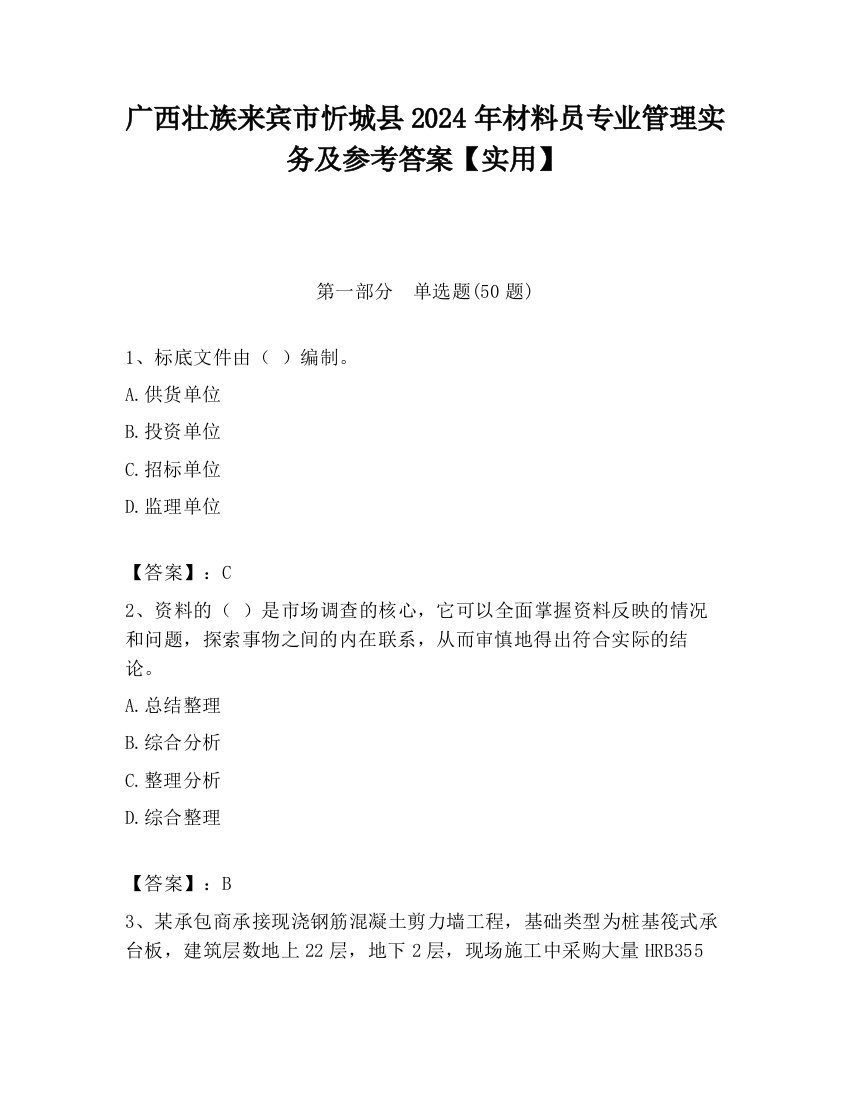 广西壮族来宾市忻城县2024年材料员专业管理实务及参考答案【实用】

第一部分　单选题(50题)

1、标底文件由（ ）编制。

A.供货单位

B.投资单位

C.招标单位

D.监理单位

【答案】：C

2、资料的（ ）是市场调查的核心，它可以全面掌握资料反映的情况和问题，探索事物之间的内在联系，从而审慎地得出符合实际的结论。

A.总结整理

B.综合分析

C.整理分析

D.综合整理

【答案】：B

3、某承包商承接现浇钢筋混凝土剪力墙工程，基础类型为桩基筏式承台板，建筑层数地上22层，地下2层，现场施工中采购大量HRB355